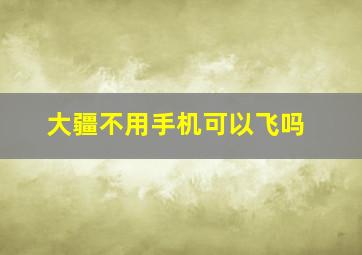 大疆不用手机可以飞吗